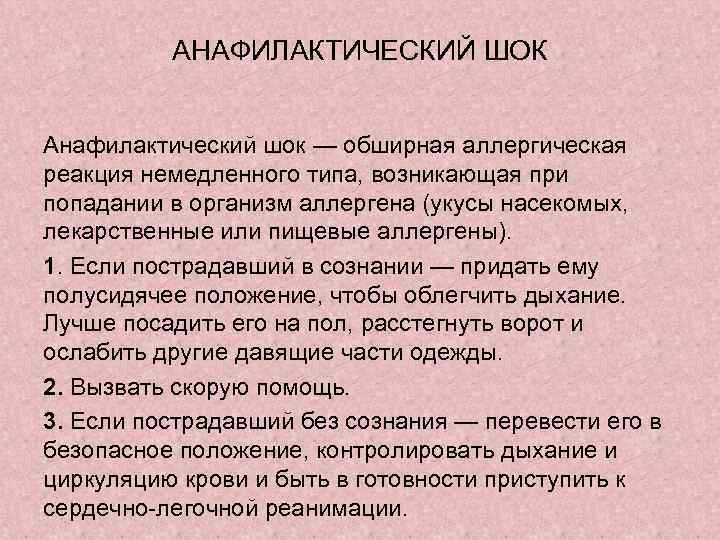 АНАФИЛАКТИЧЕСКИЙ ШОК

Анафилактический шок — обширная аллергическая реакция немедленного типа, возникающая при попадании в организм аллергена (укусы насекомых, лекарственные или пищевые аллергены).

1. Если пострадавший в сознании — придать ему полусидячее положение, чтобы облегчить дыхание. Лучше посадить его на пол, расстегнуть ворот и ослабить другие давящие части одежды.

2. Вызвать скорую помощь.

3. Если пострадавший без сознания — перевести его в безопасное положение, контролировать дыхание и циркуляцию крови и быть в готовности приступить к сердечно-легочной реанимации.